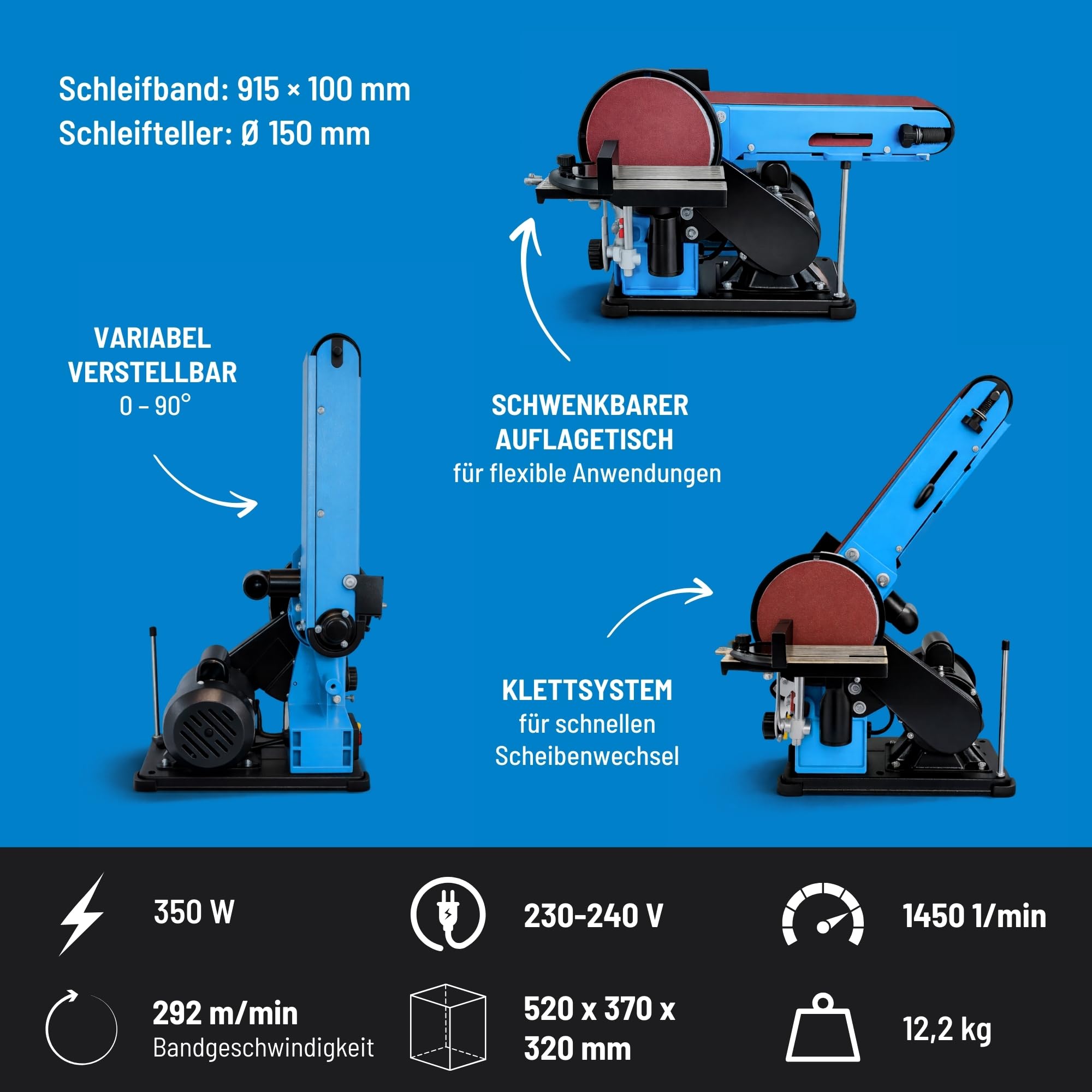 Schleifband: 915 × 100 mm
Schleifteller: Ø 150 mm

VARIABEL VERSTELLBAR
0 – 90°

SCHWENKBARER AUFLAGETISCH
für flexible Anwendungen

KLETTSYSTEM
für schnellen Scheibenwechsel

350 W

230-240 V

1450 1/min

292 m/min
Bandgeschwindigkeit

520 x 370 x 320 mm

12,2 kg